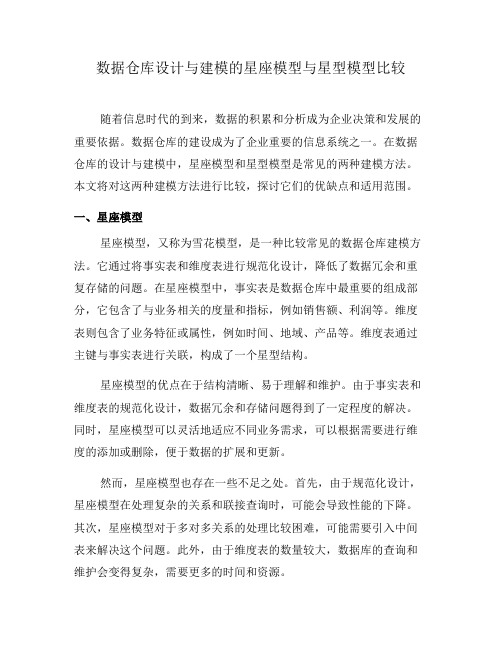 数据仓库设计与建模的星座模型与星型模型比较

随着信息时代的到来，数据的积累和分析成为企业决策和发展的重要依据。数据仓库的建设成为了企业重要的信息系统之一。在数据仓库的设计与建模中，星座模型和星型模型是常见的两种建模方法。本文将对这两种建模方法进行比较，探讨它们的优缺点和适用范围。

一、星座模型

星座模型，又称为雪花模型，是一种比较常见的数据仓库建模方法。它通过将事实表和维度表进行规范化设计，降低了数据冗余和重复存储的问题。在星座模型中，事实表是数据仓库中最重要的组成部分，它包含了与业务相关的度量和指标，例如销售额、利润等。维度表则包含了业务特征或属性，例如时间、地域、产品等。维度表通过主键与事实表进行关联，构成了一个星型结构。

星座模型的优点在于结构清晰、易于理解和维护。由于事实表和维度表的规范化设计，数据冗余和存储问题得到了一定程度的解决。同时，星座模型可以灵活地适应不同业务需求，可以根据需要进行维度的添加或删除，便于数据的扩展和更新。

然而，星座模型也存在一些不足之处。首先，由于规范化设计，星座模型在处理复杂的关系和联接查询时，可能会导致性能的下降。其次，星座模型对于多对多关系的处理比较困难，可能需要引入中间表来解决这个问题。此外，由于维度表的数量较大，数据库的查询和维护会变得复杂，需要更多的时间和资源。